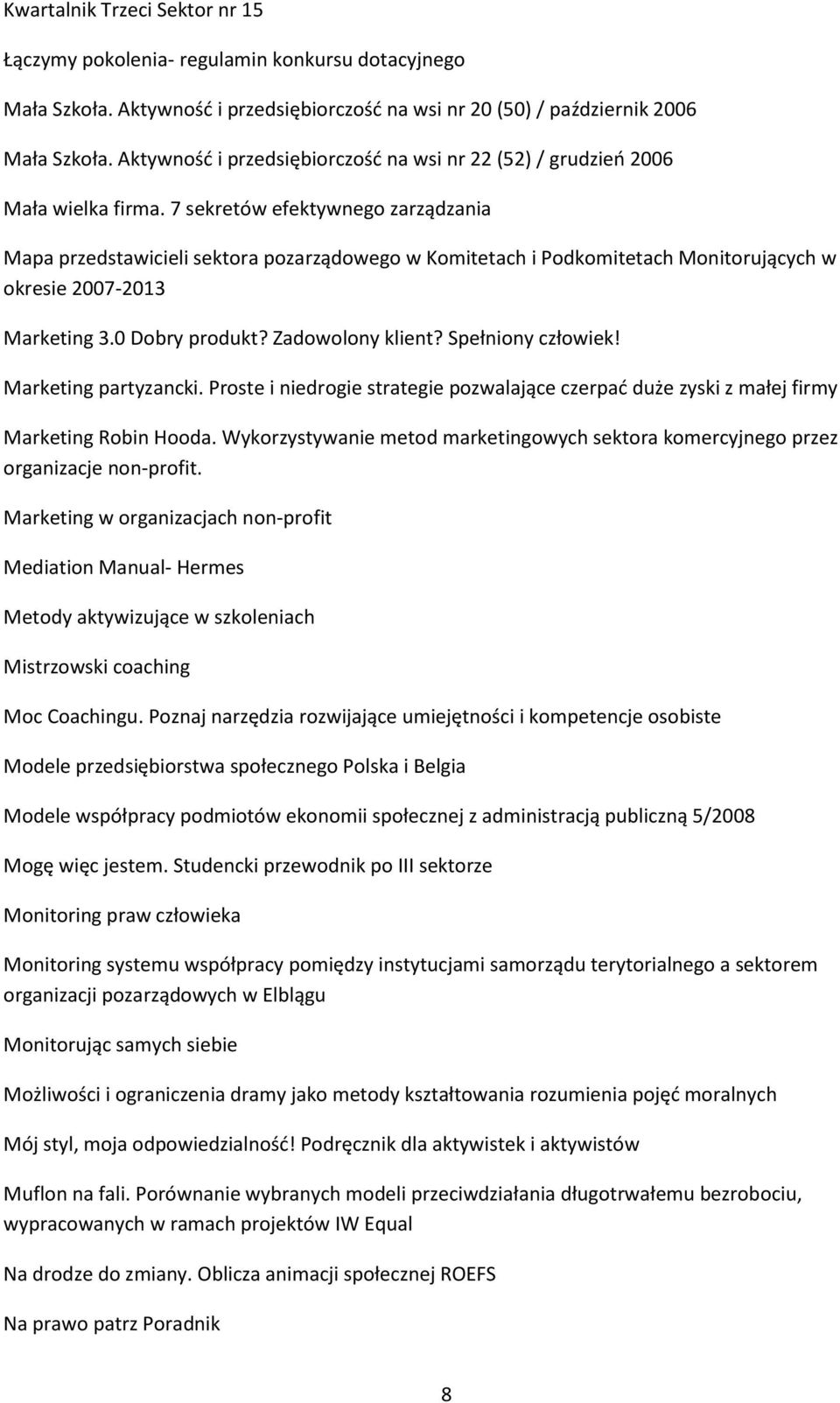 Kwartalnik Trzeci Sektor nr 15

Łączymy pokolenia- regulamin konkursu dotacyjnego

Mała Szkoła. Aktywność i przedsiębiorczość na wsi nr 20 (50) / październik 2006

Mała Szkoła. Aktywność i przedsiębiorczość na wsi nr 22 (52) / grudzień 2006

Mała wielka firma. 7 sekretów efektywnego zarządzania

Mapa przedstawicieli sektora pozarządowego w Komitetach i Podkomitetach Monitorujących w okresie 2007-2013

Marketing 3.0 Dobry produkt? Zadowolony klient? Spełniony człowiek!

Marketing partyzancki. Proste i niedrogie strategie pozwalające czerpać duże zyski z małej firmy

Marketing Robin Hooda. Wykorzystywanie metod marketingowych sektora komercyjnego przez organizacje non-profit.

Marketing w organizacjach non-profit

Mediation Manual- Hermes

Metody aktywizujące w szkoleniach

Mistrzowski coaching

Moc Coachingu. Poznaj narzędzia rozwijające umiejętności i kompetencje osobiste

Modele przedsiębiorstwa społecznego Polska i Belgia

Modele współpracy podmiotów ekonomii społecznej z administracją publiczną 5/2008

Mogę więc jestem. Studencki przewodnik po III sektorze

Monitoring praw człowieka

Monitoring systemu współpracy pomiędzy instytucjami samorządu terytorialnego a sektorem organizacji pozarządowych w Elblągu

Monitorując samych siebie

Możliwości i ograniczenia dramy jako metody kształtowania rozumienia pojęć moralnych

Mój styl, moja odpowiedzialność! Podręcznik dla aktywistek i aktywistów

Muflon na fali. Porównanie wybranych modeli przeciwdziałania długotrwałemu bezrobociu, wypracowanych w ramach projektów IW Equal

Na drodze do zmiany. Oblicza animacji społecznej ROEFS

Na prawo patrz Poradnik

8